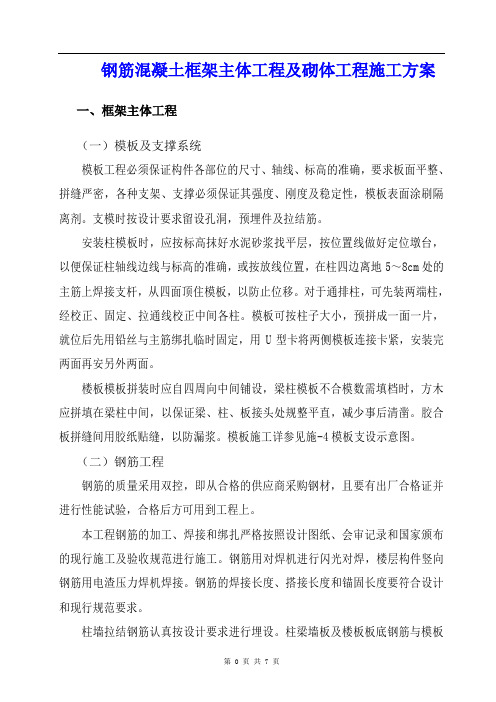 钢筋混凝土框架主体工程及砌体工程施工方案

一、框架主体工程

（一）模板及支撑系统

模板工程必须保证构件各部位的尺寸、轴线、标高的准确，要求板面平整、拼缝严密，各种支架、支撑必须保证其强度、刚度及稳定性，模板表面涂刷隔离剂。支模时按设计要求留设孔洞，预埋件及拉结筋。

安装柱模板时，应按标高抹好水泥砂浆找平层，按位置线做好定位墩台，以便保证柱轴线边线与标高的准确，或按放线位置，在柱四边离地 5～8cm 处的主筋上焊接支杆，从四面顶住模板，以防止位移。对于通排柱，可先装两端柱，经校正、固定、拉通线校正中间各柱。模板可按柱子大小，预拼成一面一片，就位后先用铅丝与主筋绑扎临时固定，用 U 型卡将两侧模板连接卡紧，安装完两面再安另外两面。

楼板模板拼装时应自四周向中间铺设，梁柱模板不合模数需填档时，方木应拼填在梁柱中间，以保证梁、柱、板接头处规整平直，减少事后清凿。胶合板拼缝间用胶纸贴缝，以防漏浆。模板施工详参见施-4 模板支设示意图。

（二）钢筋工程

钢筋的质量采用双控，即从合格的供应商采购钢材，且要有出厂合格证并进行性能试验，合格后方可用到工程上。

本工程钢筋的加工、焊接和绑扎严格按照设计图纸、会审记录和国家颁布的现行施工及验收规范进行施工。钢筋用对焊机进行闪光对焊，楼层构件竖向钢筋用电渣压力焊机焊接。钢筋的焊接长度、搭接长度和锚固长度要符合设计和现行规范要求。

柱墙拉结钢筋认真按设计要求进行埋设。柱梁墙板及楼板板底钢筋与模板

第 0 页 共 7 页